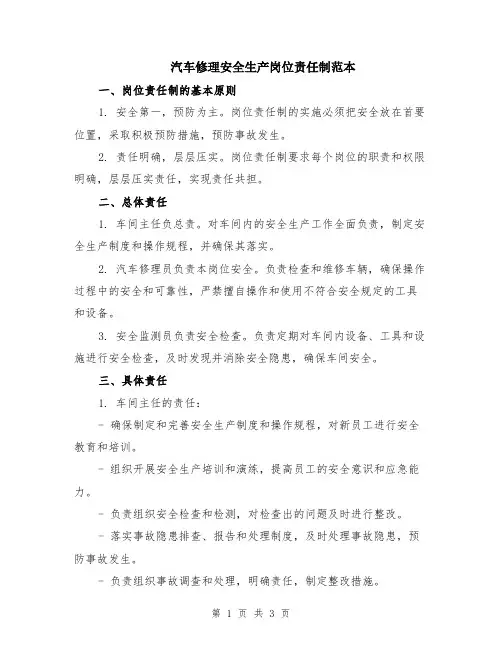 汽车修理安全生产岗位责任制范本

一、岗位责任制的基本原则

1. 安全第一，预防为主。岗位责任制的实施必须把安全放在首要位置，采取积极预防措施，预防事故发生。

2. 责任明确，层层压实。岗位责任制要求每个岗位的职责和权限明确，层层压实责任，实现责任共担。

二、总体责任

1. 车间主任负总责。对车间内的安全生产工作全面负责，制定安全生产制度和操作规程，并确保其落实。

2. 汽车修理员负责本岗位安全。负责检查和维修车辆，确保操作过程中的安全和可靠性，严禁擅自操作和使用不符合安全规定的工具和设备。

3. 安全监测员负责安全检查。负责定期对车间内设备、工具和设施进行安全检查，及时发现并消除安全隐患，确保车间安全。

三、具体责任

1. 车间主任的责任：

- 确保制定和完善安全生产制度和操作规程，对新员工进行安全教育和培训。

- 组织开展安全生产培训和演练，提高员工的安全意识和应急能力。

- 负责组织安全检查和检测，对检查出的问题及时进行整改。

- 落实事故隐患排查、报告和处理制度，及时处理事故隐患，预防事故发生。

- 负责组织事故调查和处理，明确责任，制定整改措施。

第 1 页 共 3 页